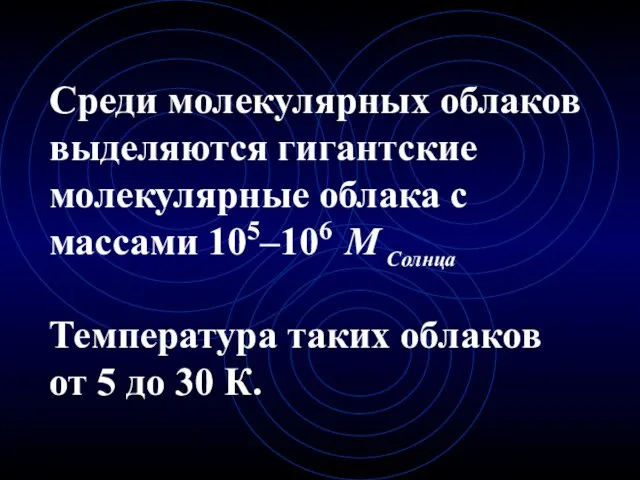 Среди молекулярных облаков выделяются гигантские молекулярные облака с массами $10^5$–$10^6$ $M_{Солнца}$

Температура таких облаков от 5 до 30 К.